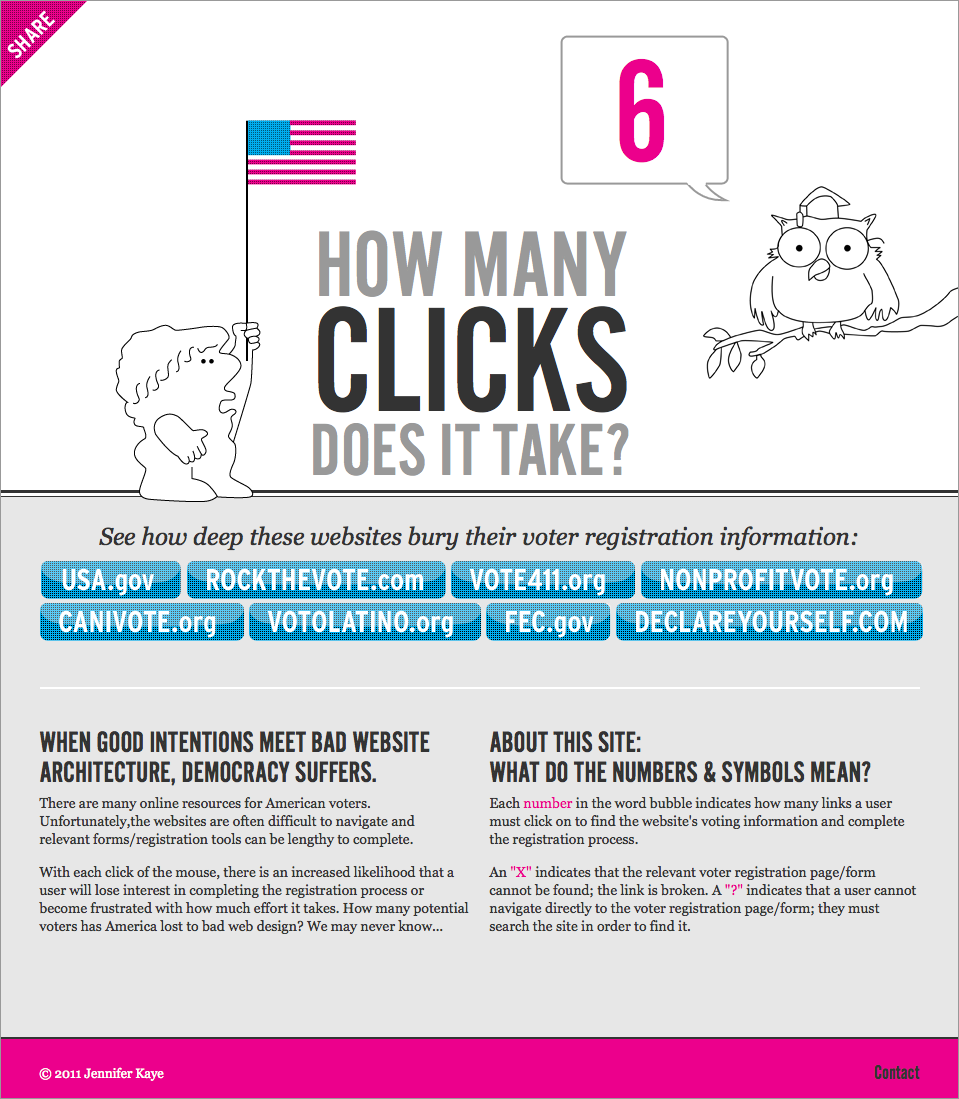 SHARE

6

HOW MANY
CLICKS
DOES IT TAKE?

See how deep these websites bury their voter registration information:

USA.gov ROCKTHEVOTE.com VOTE411.org NONPROFITVOTE.org
CANIVOTE.org VOTOLATINO.org FEC.gov DECLAREYOURSELF.COM

WHEN GOOD INTENTIONS MEET BAD WEBSITE ARCHITECTURE, DEMOCRACY SUFFERS.

There are many online resources for American voters. Unfortunately,the websites are often difficult to navigate and relevant forms/registration tools can be lengthy to complete.

With each click of the mouse, there is an increased likelihood that a user will lose interest in completing the registration process or become frustrated with how much effort it takes. How many potential voters has America lost to bad web design? We may never know...

ABOUT THIS SITE:
WHAT DO THE NUMBERS & SYMBOLS MEAN?

Each number in the word bubble indicates how many links a user must click on to find the website's voting information and complete the registration process.

An "X" indicates that the relevant voter registration page/form cannot be found; the link is broken. A "?" indicates that a user cannot navigate directly to the voter registration page/form; they must search the site in order to find it.

© 2011 Jennifer Kaye

Contact